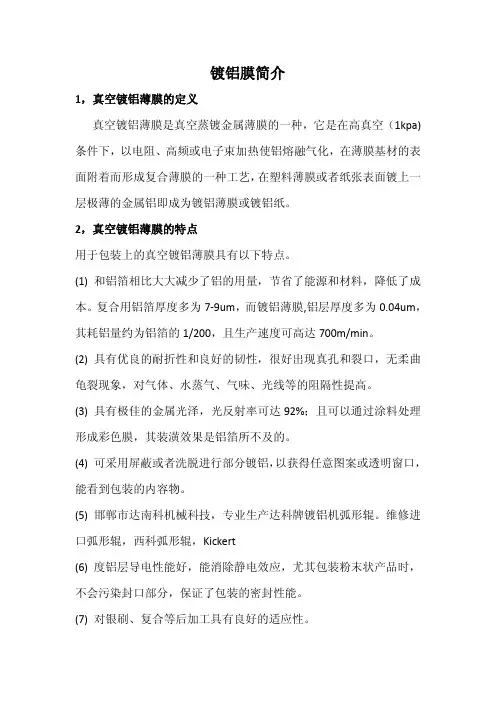 镀铝膜简介

1，真空镀铝薄膜的定义

真空镀铝薄膜是真空蒸镀金属薄膜的一种，它是在高真空（1kpa）条件下，以电阻、高频或电子束加热使铝熔融气化，在薄膜基材的表面附着而形成复合薄膜的一种工艺，在塑料薄膜或者纸张表面镀上一层极薄的金属铝即成为镀铝薄膜或镀铝纸。

2，真空镀铝薄膜的特点

用于包装上的真空镀铝薄膜具有以下特点。

(1) 和铝箔相比大大减少了铝的用量，节省了能源和材料，降低了成本。复合用铝箔厚度多为 7-9um，而镀铝薄膜,铝层厚度多为 0.04um，其耗铝量约为铝箔的 1/200，且生产速度可高达 700m/min。

(2) 具有优良的耐折性和良好的韧性，很好出现真孔和裂口，无柔曲龟裂现象，对气体、水蒸气、气味、光线等的阻隔性提高。

(3) 具有极佳的金属光泽，光反射率可达 92%；且可以通过涂料处理形成彩色膜，其装潢效果是铝箔所不及的。

(4) 可采用屏蔽或者洗脱进行部分镀铝，以获得任意图案或透明窗口，能看到包装的内容物。

(5) 邯郸市达南科机械科技，专业生产达科牌镀铝机弧形辊。维修进口弧形辊，西科弧形辊，Kickert

(6) 度铝层导电性能好，能消除静电效应，尤其包装粉末状产品时，不会污染封口部分，保证了包装的密封性能。

(7) 对银刷、复合等后加工具有良好的适应性。